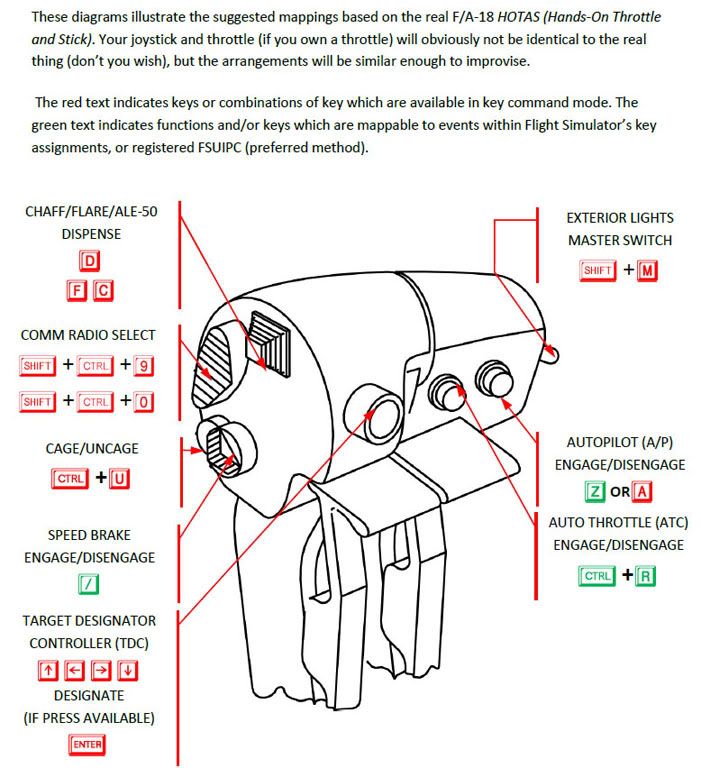 These diagrams illustrate the suggested mappings based on the real F/A-18 HOTAS (Hands-On Throttle and Stick). Your joystick and throttle (if you own a throttle) will obviously not be identical to the real thing (don't you wish), but the arrangements will be similar enough to improvise.

The red text indicates keys or combinations of key which are available in key command mode. The green text indicates functions and/or keys which are mappable to events within Flight Simulator's key assignments, or registered FSUIPC (preferred method).

CHAFF/FLARE/ALE-50 DISPENSE

D

F C

COMM RADIO SELECT

SHIFT + CTRL + 9

SHIFT + CTRL + 0

CAGE/UNCAGE

CTRL + U

SPEED BRAKE ENGAGE/DISENGAGE

/

TARGET DESIGNATOR CONTROLLER (TDC)

↑ ← → ↓

DESIGNATE (IF PRESS AVAILABLE)

ENTER

EXTERIOR LIGHTS MASTER SWITCH

SHIFT + M

AUTOPILOT (A/P) ENGAGE/DISENGAGE

Z OR A

AUTO THROTTLE (ATC) ENGAGE/DISENGAGE

CTRL + R